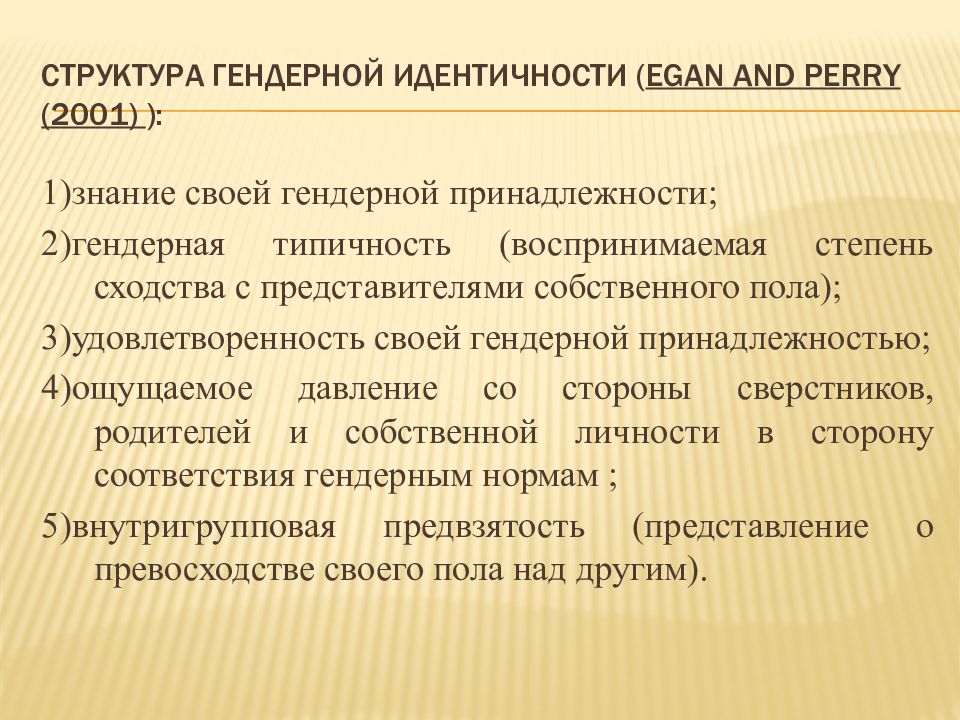 СТРУКТУРА ГЕНДЕРНОЙ ИДЕНТИЧНОСТИ (EGAN AND PERRY (2001) ):

1)знание своей гендерной принадлежности;

2)гендерная типичность (воспринимаемая степень сходства с представителями собственного пола);

3)удовлетворенность своей гендерной принадлежностью;

4)ощущаемое давление со стороны сверстников, родителей и собственной личности в сторону соответствия гендерным нормам ;

5)внутригрупповая предвзятость (представление о превосходстве своего пола над другим).